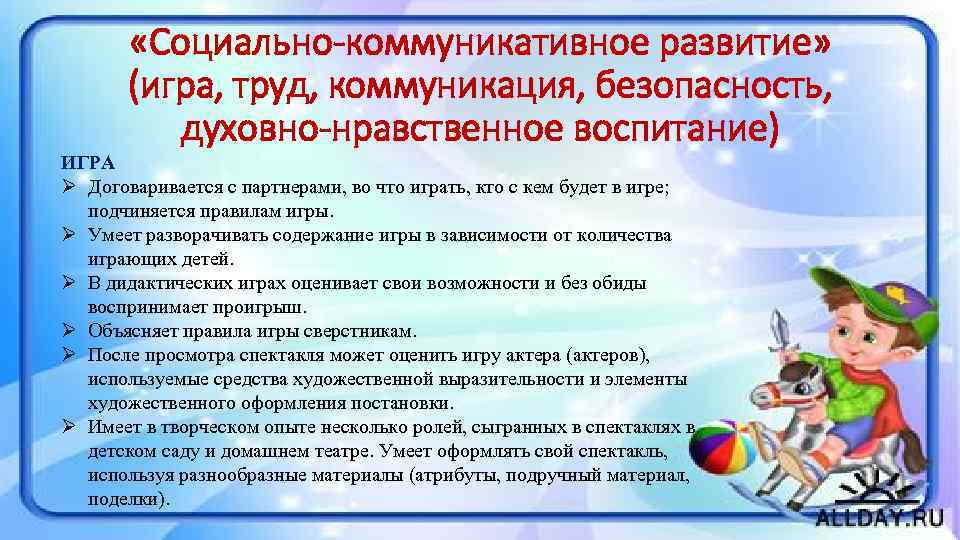 «Социально-коммуникативное развитие» (игра, труд, коммуникация, безопасность, духовно-нравственное воспитание)

ИГРА

➢ Договаривается с партнерами, во что играть, кто с кем будет в игре; подчиняется правилам игры.

➢ Умеет разворачивать содержание игры в зависимости от количества играющих детей.

➢ В дидактических играх оценивает свои возможности и без обиды воспринимает проигрыш.

➢ Объясняет правила игры сверстникам.

➢ После просмотра спектакля может оценить игру актера (актеров), используемые средства художественной выразительности и элементы художественного оформления постановки.

➢ Имеет в творческом опыте несколько ролей, сыгранных в спектаклях в детском саду и домашнем театре. Умеет оформлять свой спектакль, используя разнообразные материалы (атрибуты, подручный материал, поделки).

ALLDAY.RU